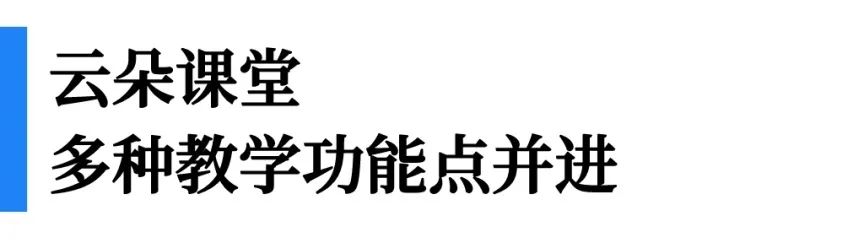 云朵课堂
多种教学功能点并进